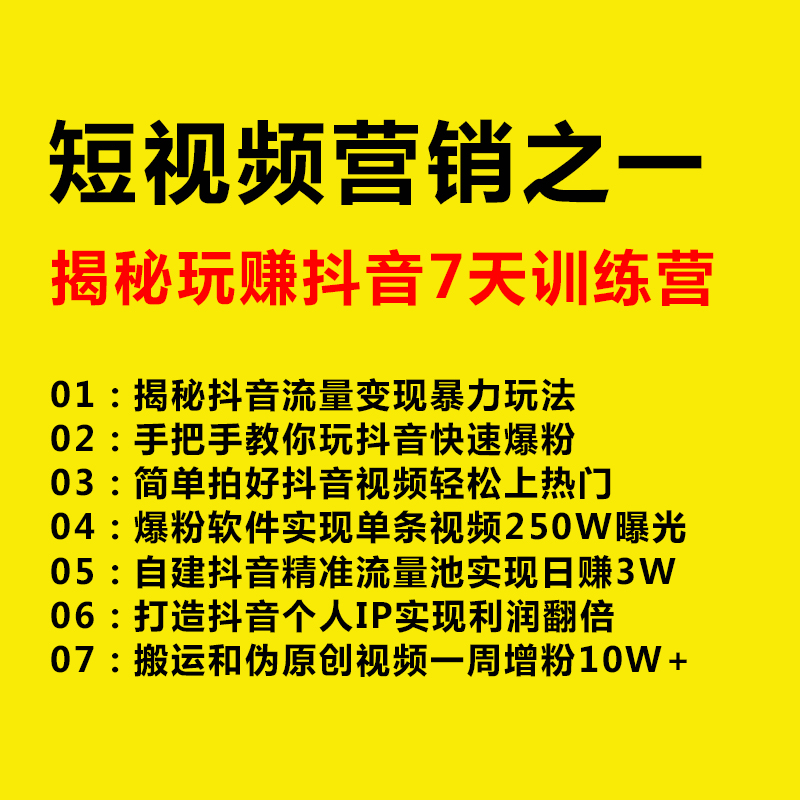 短视频营销之一

揭秘玩赚抖音7天训练营

01：揭秘抖音流量变现暴力玩法
02：手把手教你玩抖音快速爆粉
03：简单拍好抖音视频轻松上热门
04：爆粉软件实现单条视频250W曝光
05：自建抖音精准流量池实现日赚3W
06：打造抖音个人IP实现利润翻倍
07：搬运和伪原创视频一周增粉10W＋